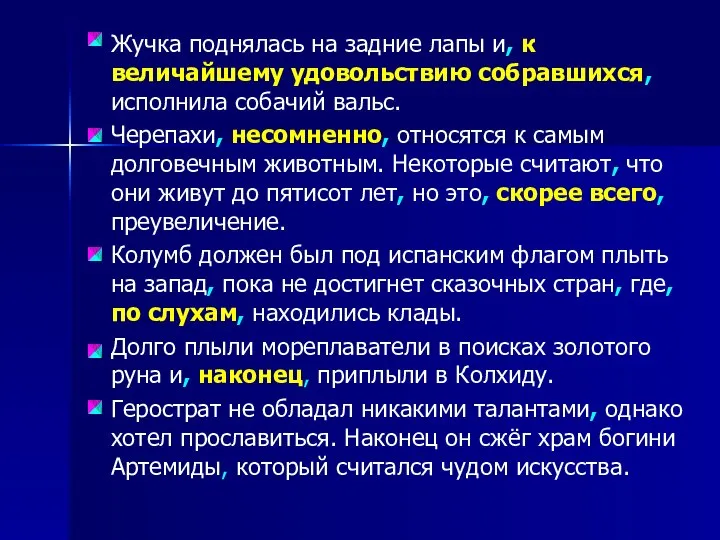 Жучка поднялась на задние лапы и, к величайшему удовольствию собравшихся, исполнила собачий вальс.

Черепахи, несомненно, относятся к самым долговечным животным. Некоторые считают, что они живут до пятисот лет, но это, скорее всего, преувеличение.

Колумб должен был под испанским флагом плыть на запад, пока не достигнет сказочных стран, где, по слухам, находились клады.

Долго плыли мореплаватели в поисках золотого руна и, наконец, приплыли в Колхиду.

Герострат не обладал никакими талантами, однако хотел прославиться. Наконец он сжёг храм богини Артемиды, который считался чудом искусства.